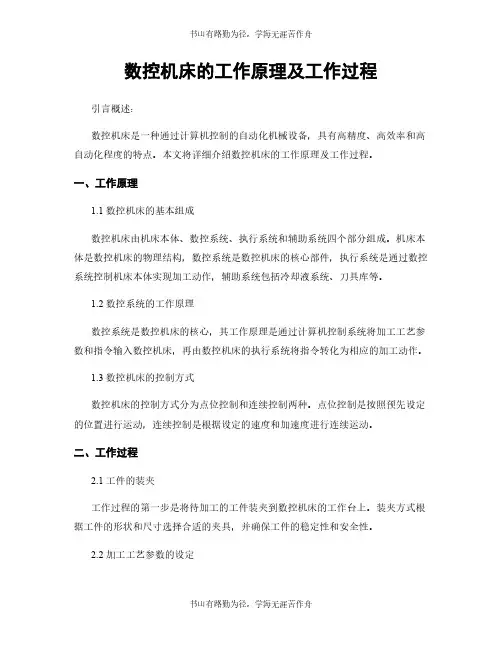 书山有路勤为径，学海无涯苦作舟

数控机床的工作原理及工作过程

引言概述：

数控机床是一种通过计算机控制的自动化机械设备，具有高精度、高效率和高自动化程度的特点。本文将详细介绍数控机床的工作原理及工作过程。

一、工作原理

1.1 数控机床的基本组成

数控机床由机床本体、数控系统、执行系统和辅助系统四个部分组成。机床本体是数控机床的物理结构，数控系统是数控机床的核心部件，执行系统是通过数控系统控制机床本体实现加工动作，辅助系统包括冷却液系统、刀具库等。

1.2 数控系统的工作原理

数控系统是数控机床的核心，其工作原理是通过计算机控制系统将加工工艺参数和指令输入数控机床，再由数控机床的执行系统将指令转化为相应的加工动作。

1.3 数控机床的控制方式

数控机床的控制方式分为点位控制和连续控制两种。点位控制是按照预先设定的位置进行运动，连续控制是根据设定的速度和加速度进行连续运动。

二、工作过程

2.1 工件的装夹

工作过程的第一步是将待加工的工件装夹到数控机床的工作台上。装夹方式根据工件的形状和尺寸选择合适的夹具，并确保工件的稳定性和安全性。

2.2 加工工艺参数的设定

书山有路勤为径，学海无涯苦作舟